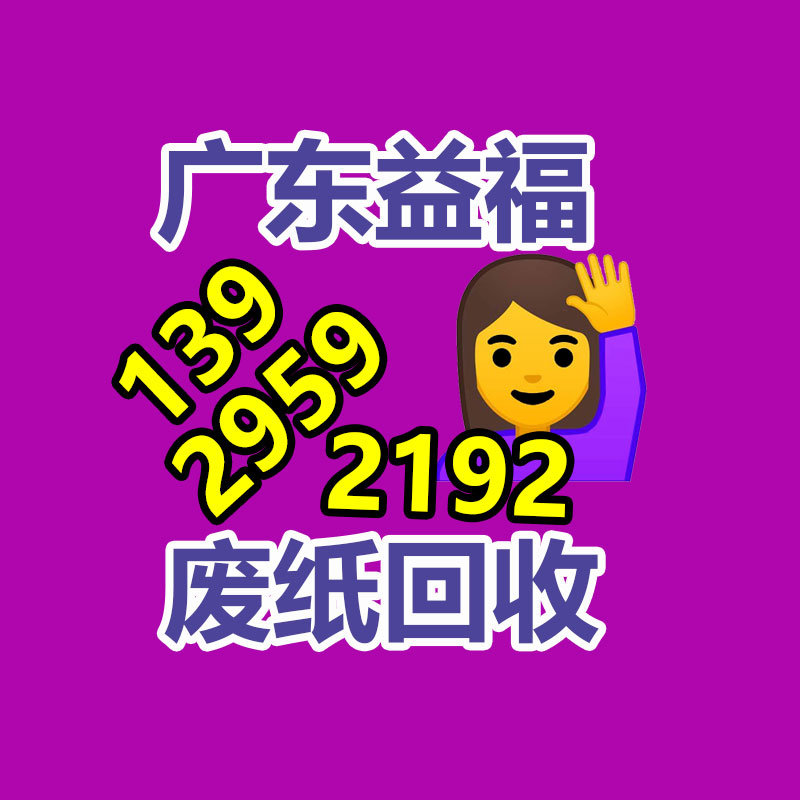 广东益福

139
2959
2192

废纸回收